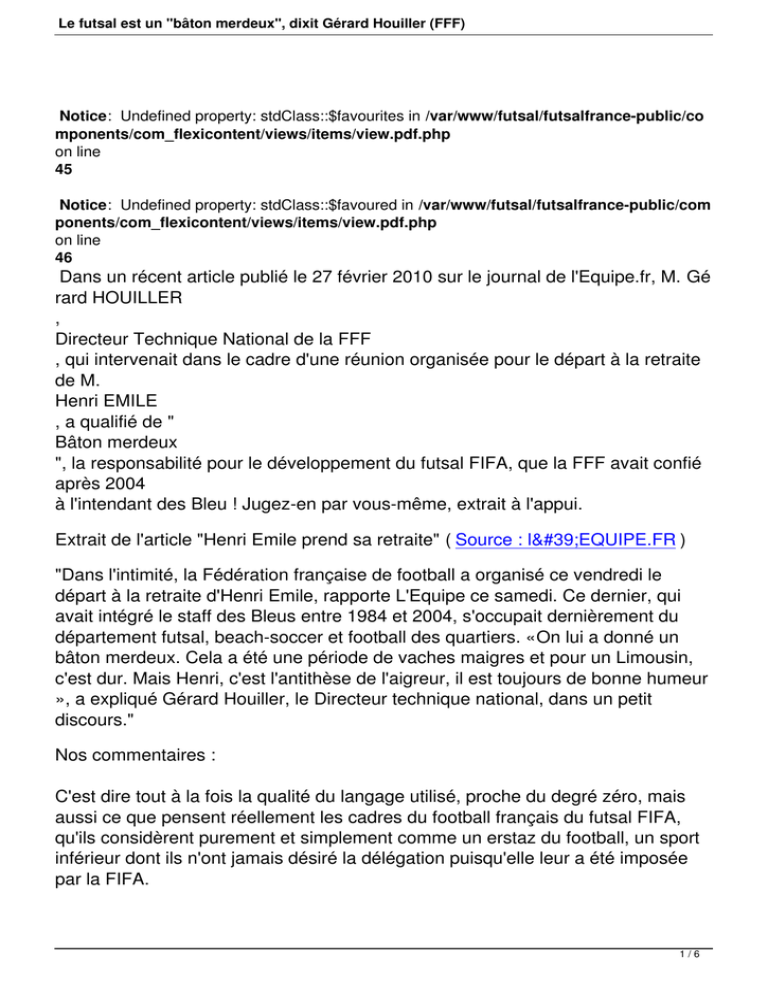 Le futsal est un "bâton merdeux", dixit Gérard Houiller (FFF)

Notice: Undefined property: stdClass::$favourites in /var/www/futsal/futsalfrance-public/components/com_flexicontent/views/items/view.pdf.php on line 45

Notice: Undefined property: stdClass::$favoured in /var/www/futsal/futsalfrance-public/components/com_flexicontent/views/items/view.pdf.php on line 46

Dans un récent article publié le 27 février 2010 sur le journal de l'Equipe.fr, M. Gérard HOUILLER , Directeur Technique National de la FFF , qui intervenait dans le cadre d'une réunion organisée pour le départ à la retraite de M. Henri EMILE , a qualifié de " Bâton merdeux ", la responsabilité pour le développement du futsal FIFA, que la FFF avait confié après 2004 à l'intendant des Bleu ! Jugez-en par vous-même, extrait à l'appui.

Extrait de l'article "Henri Emile prend sa retraite" ( Source : l&#39;EQUIPE.FR )

"Dans l'intimité, la Fédération française de football a organisé ce vendredi le départ à la retraite d'Henri Emile, rapporte L'Equipe ce samedi. Ce dernier, qui avait intégré le staff des Bleus entre 1984 et 2004, s'occupait dernièrement du département futsal, beach-soccer et football des quartiers. «On lui a donné un bâton merdeux. Cela a été une période de vaches maigres et pour un Limousin, c'est dur. Mais Henri, c'est l'antithèse de l'aigreur, il est toujours de bonne humeur », a expliqué Gérard Houiller, le Directeur technique national, dans un petit discours."

Nos commentaires :

C'est dire tout à la fois la qualité du langage utilisé, proche du degré zéro, mais aussi ce que pensent réellement les cadres du football français du futsal FIFA, qu'ils considèrent purement et simplement comme un erstaz du football, un sport inférieur dont ils n'ont jamais désiré la délégation puisqu'elle leur a été imposée par la FIFA.

1 / 6